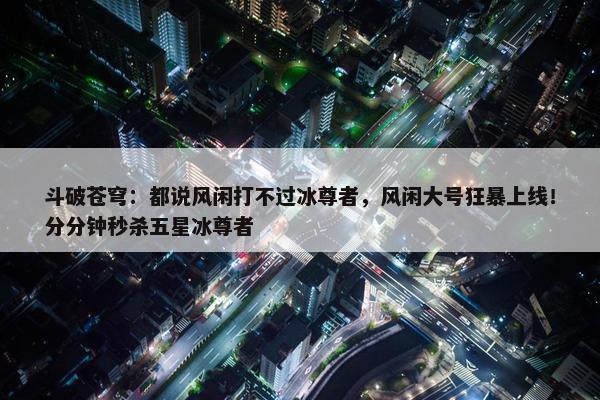 斗破苍穹：都说风闲打不过冰尊者，风闲大号狂暴上线！分分钟秒杀五星冰尊者